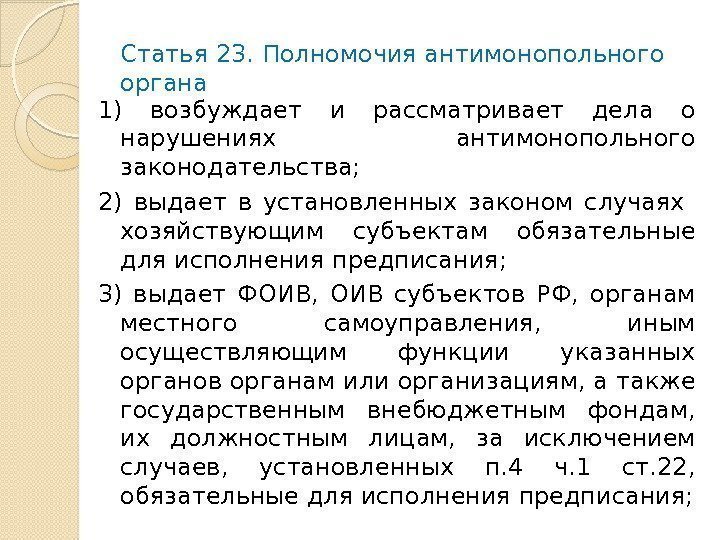 Статья 23. Полномочия антимонопольного органа

1) возбуждает и рассматривает дела о нарушениях антимонопольного законодательства;

2) выдает в установленных законом случаях хозяйствующим субъектам обязательные для исполнения предписания;

3) выдает ФОИВ, ОИВ субъектов РФ, органам местного самоуправления, иным осуществляющим функции указанных органов органам или организациям, а также государственным внебюджетным фондам, их должностным лицам, за исключением случаев, установленных п.4 ч.1 ст.22, обязательные для исполнения предписания;